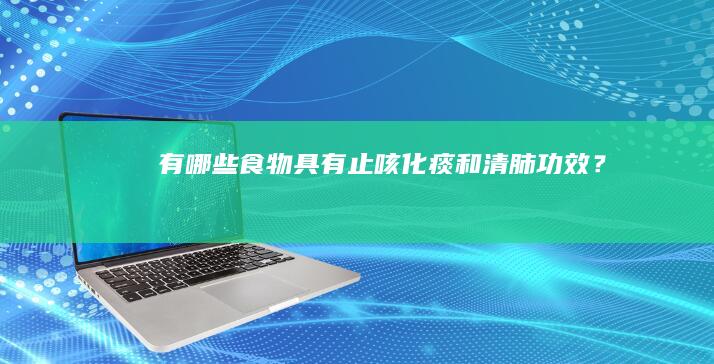 有哪些食物具有止咳化痰和清肺功效？